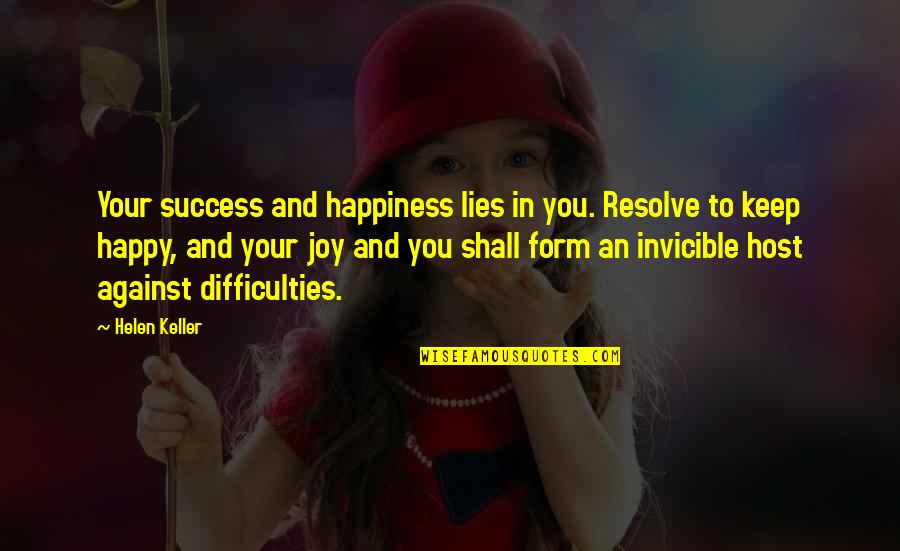 Your success and happiness lies in you. Resolve to keep happy, and your joy and you shall form an invicible host against difficulties.

~ Helen Keller

WISEFAMOUSQUOTES.COM